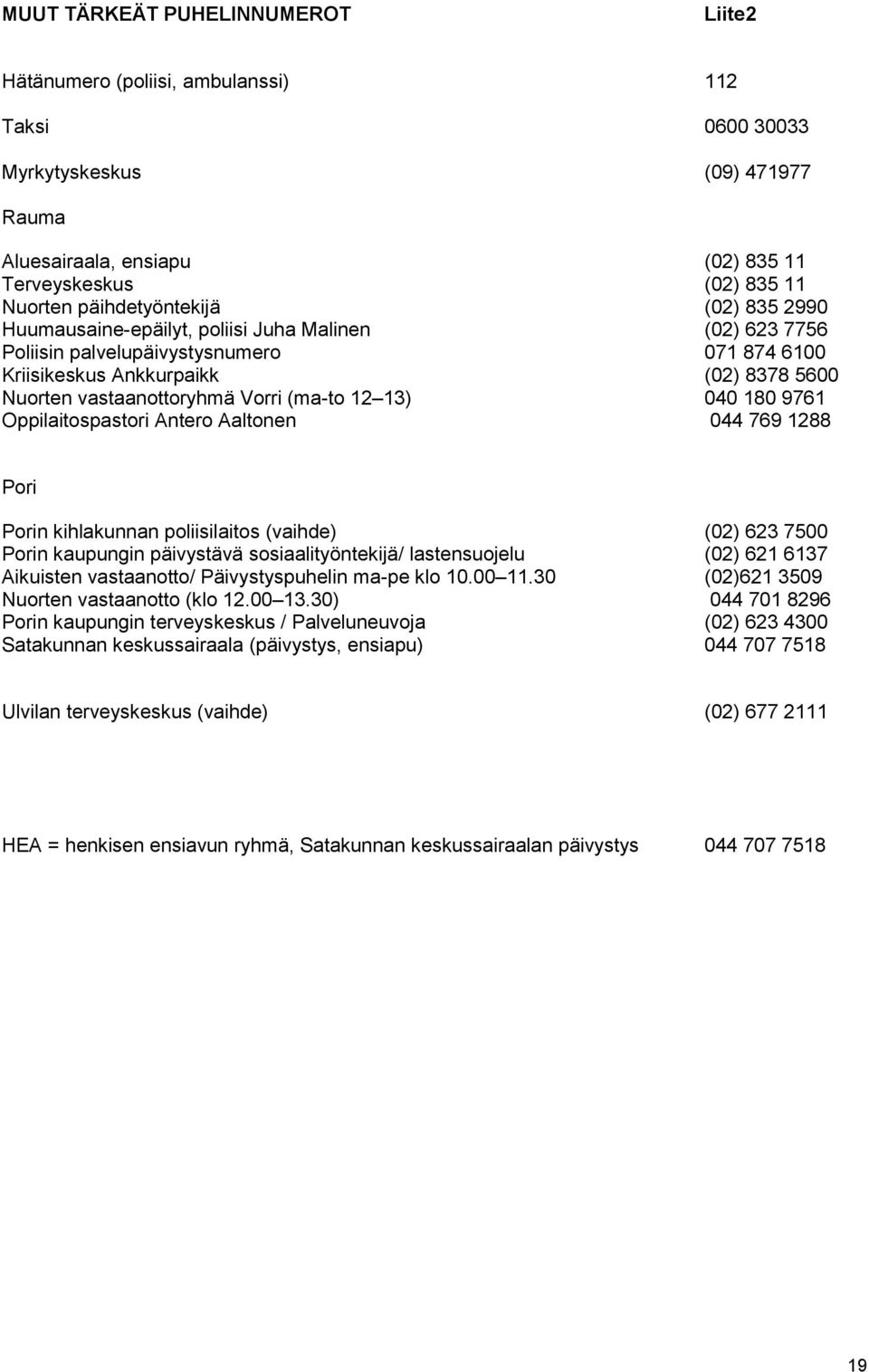 MUUT TÄRKEÄT PUHELINNUMEROT Liite2

Hätänumero (poliisi, ambulanssi) 112

Taksi 0600 30033

Myrkytyskeskus (09) 471977

Rauma

Aluesairaala, ensiapu (02) 835 11
Terveyskeskus (02) 835 11
Nuorten päihdetyöntekijä (02) 835 2990
Huumausaine-epäilyt, poliisi Juha Malinen (02) 623 7756
Poliisin palvelupäivystysnumero 071 874 6100
Kriisikeskus Ankkurpaikk (02) 8378 5600
Nuorten vastaanottoryhmä Vorri (ma-to 12 13) 040 180 9761
Oppilaitospastori Antero Aaltonen 044 769 1288

Pori

Porin kihlakunnan poliisilaitos (vaihde) (02) 623 7500
Porin kaupungin päivystävä sosiaalityöntekijä/ lastensuojelu (02) 621 6137
Aikuisten vastaanotto/ Päivystyspuhelin ma-pe klo 10.00 11.30 (02)621 3509
Nuorten vastaanotto (klo 12.00 13.30) 044 701 8296
Porin kaupungin terveyskeskus / Palveluneuvoja (02) 623 4300
Satakunnan keskussairaala (päivystys, ensiapu) 044 707 7518

Ulvilan terveyskeskus (vaihde) (02) 677 2111

HEA = henkisen ensiavun ryhmä, Satakunnan keskussairaalan päivystys 044 707 7518

19